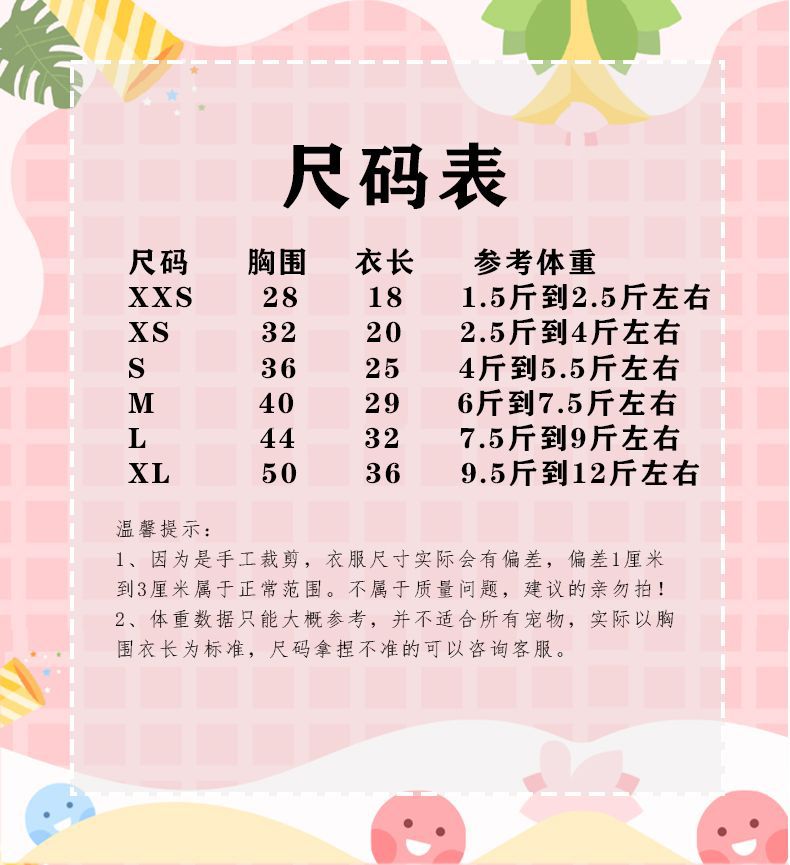 尺码表

| 尺码 | 胸围 | 衣长 | 参考体重 |
|---|---|---|---|
| XXS | 28 | 18 | 1.5斤到2.5斤左右 |
| XS | 32 | 20 | 2.5斤到4斤左右 |
| S | 36 | 25 | 4斤到5.5斤左右 |
| M | 40 | 29 | 6斤到7.5斤左右 |
| L | 44 | 32 | 7.5斤到9斤左右 |
| XL | 50 | 36 | 9.5斤到12斤左右 |

温馨提示：

1、因为是手工裁剪，衣服尺寸实际会有偏差，偏差1厘米到3厘米属于正常范围。不属于质量问题，建议的亲勿拍！

2、体重数据只能大概参考，并不适合所有宠物，实际以胸围衣长为标准，尺码拿捏不准的可以咨询客服。